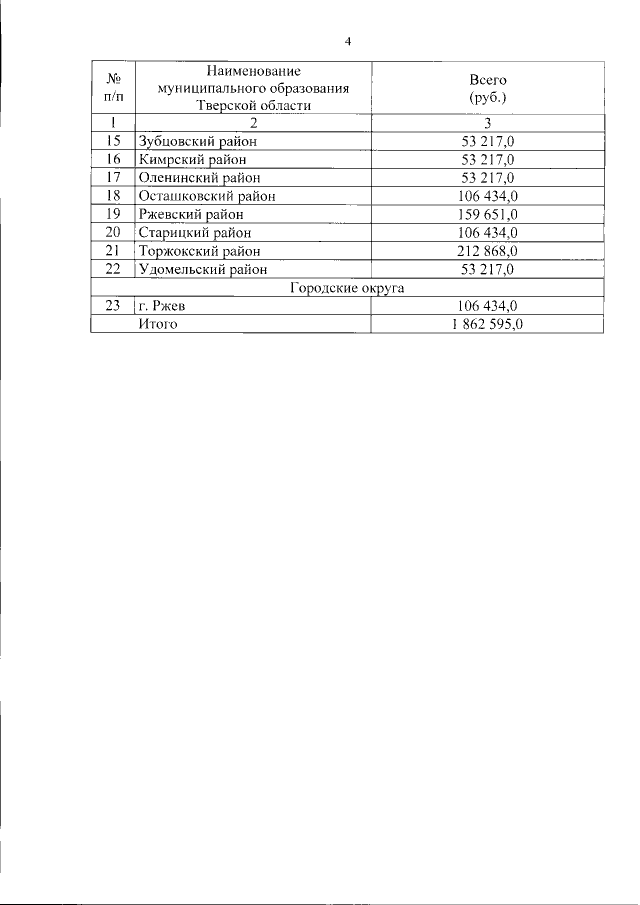 4

| № п/п | Наименование муниципального образования Тверской области | Всего (руб.) |
|---|---|---|
| 1 | 2 | 3 |
| 15 | Зубцовский район | 53 217,0 |
| 16 | Кимрский район | 53 217,0 |
| 17 | Оленинский район | 53 217,0 |
| 18 | Осташковский район | 106 434,0 |
| 19 | Ржевский район | 159 651,0 |
| 20 | Старицкий район | 106 434,0 |
| 21 | Торжокский район | 212 868,0 |
| 22 | Удомельский район | 53 217,0 |
| Городские округа | | |
| 23 | г. Ржев | 106 434,0 |
| | Итого | 1 862 595,0 |